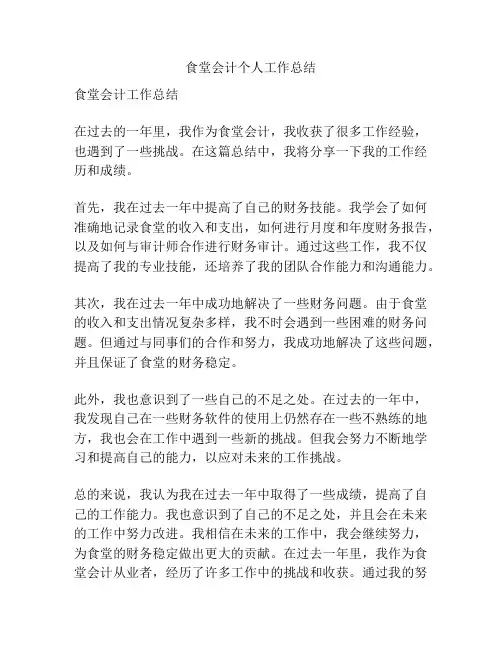 食堂会计个人工作总结

食堂会计工作总结

在过去的一年里，我作为食堂会计，我收获了很多工作经验，也遇到了一些挑战。在这篇总结中，我将分享一下我的工作经历和成绩。

首先，我在过去一年中提高了自己的财务技能。我学会了如何准确地记录食堂的收入和支出，如何进行月度和年度财务报告，以及如何与审计师合作进行财务审计。通过这些工作，我不仅提高了我的专业技能，还培养了我的团队合作能力和沟通能力。

其次，我在过去一年中成功地解决了一些财务问题。由于食堂的收入和支出情况复杂多样，我不时会遇到一些困难的财务问题。但通过与同事们的合作和努力，我成功地解决了这些问题，并且保证了食堂的财务稳定。

此外，我也意识到了一些自己的不足之处。在过去的一年中，我发现自己在一些财务软件的使用上仍然存在一些不熟练的地方，我也会在工作中遇到一些新的挑战。但我会努力不断地学习和提高自己的能力，以应对未来的工作挑战。

总的来说，我认为我在过去一年中取得了一些成绩，提高了自己的工作能力。我也意识到了自己的不足之处，并且会在未来的工作中努力改进。我相信在未来的工作中，我会继续努力，为食堂的财务稳定做出更大的贡献。在过去一年里，我作为食堂会计从业者，经历了许多工作中的挑战和收获。通过我的努